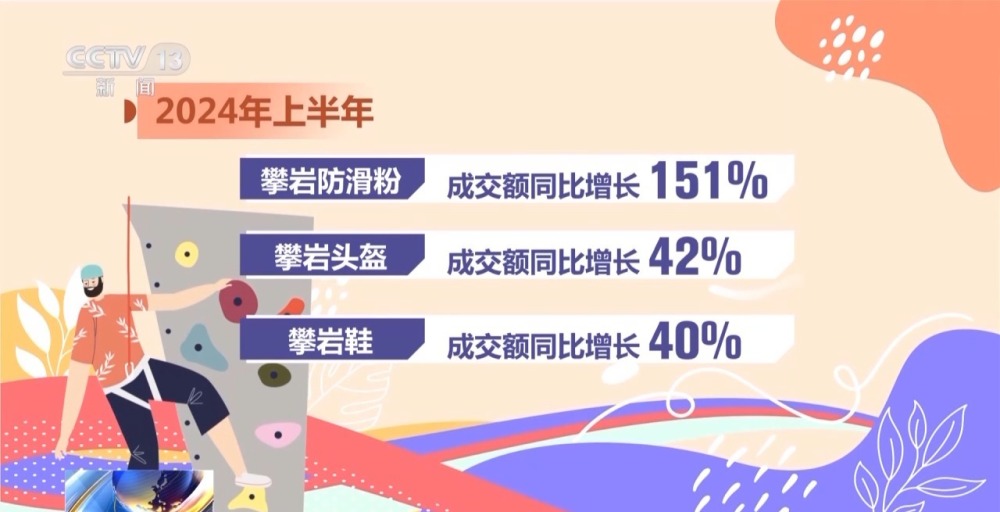 CCTV 13
新闻

2024年上半年

攀岩防滑粉 成交额同比增长 151%

攀岩头盔 成交额同比增长 42%

攀岩鞋 成交额同比增长 40%